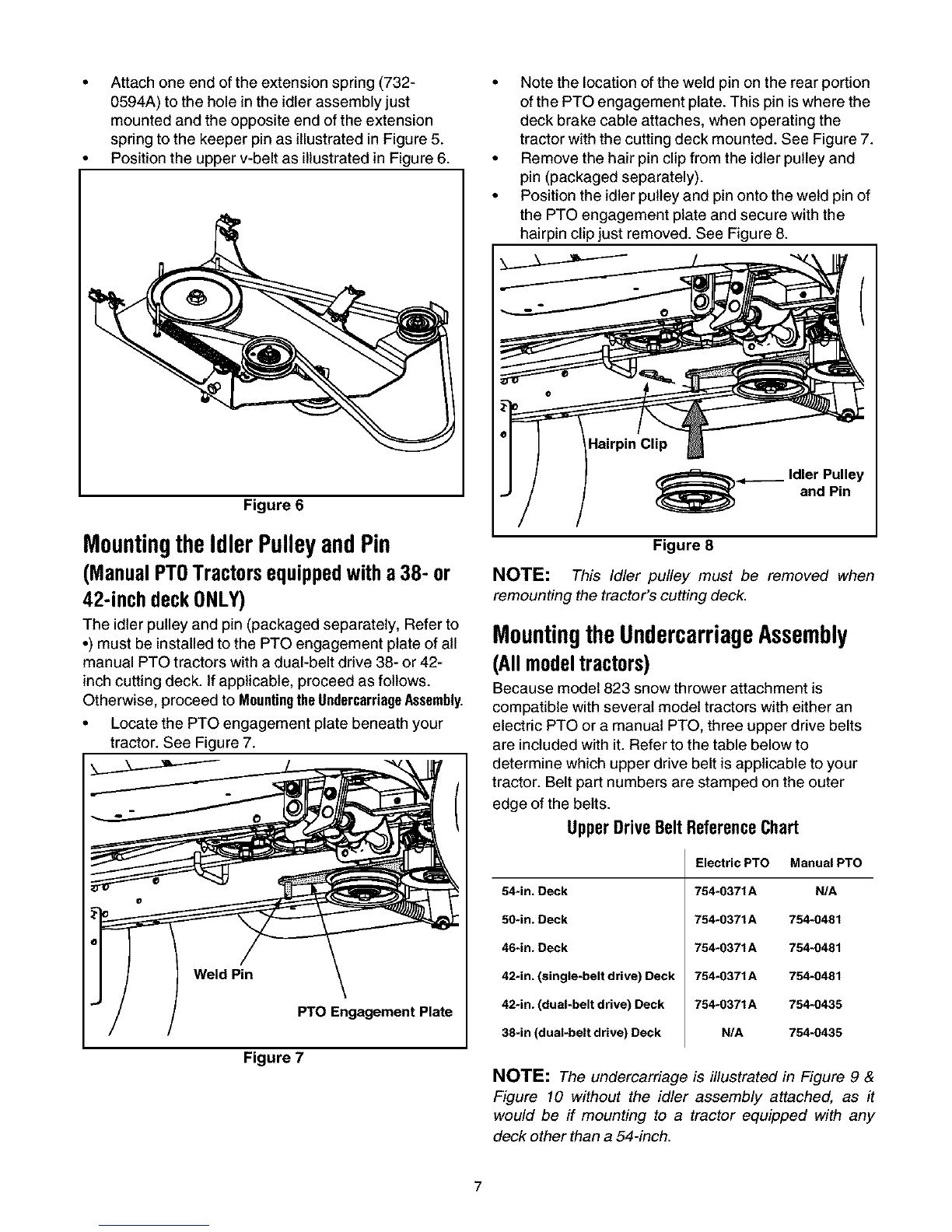 • Attach one end of the extension spring (732-0594A) to the hole in the idler assembly just mounted and the opposite end of the extension spring to the keeper pin as illustrated in Figure 5.
• Position the upper v-belt as illustrated in Figure 6.

Figure 6

Mounting the Idler Pulley and Pin
(Manual PTO Tractors equipped with a 38- or 42-inch deck ONLY)

The idler pulley and pin (packaged separately, Refer to •) must be installed to the PTO engagement plate of all manual PTO tractors with a dual-belt drive 38- or 42-inch cutting deck. If applicable, proceed as follows. Otherwise, proceed to Mounting the Undercarriage Assembly.

• Locate the PTO engagement plate beneath your tractor. See Figure 7.

Weld Pin

PTO Engagement Plate

Figure 7

• Note the location of the weld pin on the rear portion of the PTO engagement plate. This pin is where the deck brake cable attaches, when operating the tractor with the cutting deck mounted. See Figure 7.
• Remove the hair pin clip from the idler pulley and pin (packaged separately).
• Position the idler pulley and pin onto the weld pin of the PTO engagement plate and secure with the hairpin clip just removed. See Figure 8.

Hairpin Clip

Idler Pulley and Pin

Figure 8

NOTE: This Idler pulley must be removed when remounting the tractor's cutting deck.

Mounting the Undercarriage Assembly
(All model tractors)

Because model 823 snow thrower attachment is compatible with several model tractors with either an electric PTO or a manual PTO, three upper drive belts are included with it. Refer to the table below to determine which upper drive belt is applicable to your tractor. Belt part numbers are stamped on the outer edge of the belts.

Upper Drive Belt Reference Chart

| | Electric PTO | Manual PTO |
|---|---|---|
| 54-in. Deck | 754-0371A | N/A |
| 50-in. Deck | 754-0371A | 754-0481 |
| 46-in. Deck | 754-0371A | 754-0481 |
| 42-in. (single-belt drive) Deck | 754-0371A | 754-0481 |
| 42-in. (dual-belt drive) Deck | 754-0371A | 754-0435 |
| 38-in (dual-belt drive) Deck | N/A | 754-0435 |

NOTE: The undercarriage is illustrated in Figure 9 & Figure 10 without the idler assembly attached, as it would be if mounting to a tractor equipped with any deck other than a 54-inch.

7